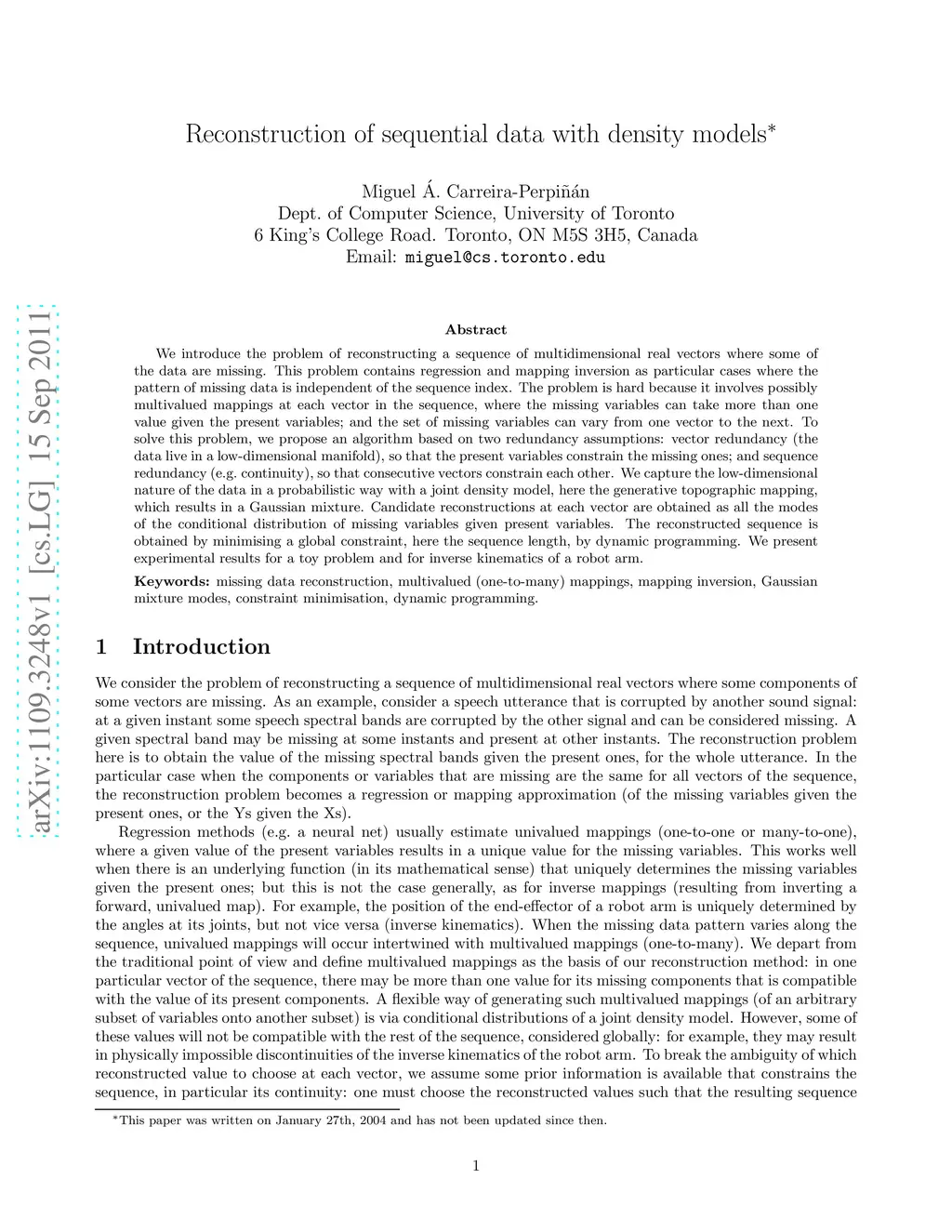 arXiv:1109.3248v1 [cs.LG] 15 Sep 2011

Reconstruction of sequential data with density models*

Miguel Á. Carreira-Perpiñán
Dept. of Computer Science, University of Toronto
6 King's College Road. Toronto, ON M5S 3H5, Canada
Email: miguel@cs.toronto.edu

Abstract

We introduce the problem of reconstructing a sequence of multidimensional real vectors where some of the data are missing. This problem contains regression and mapping inversion as particular cases where the pattern of missing data is independent of the sequence index. The problem is hard because it involves possibly multivalued mappings at each vector in the sequence, where the missing variables can take more than one value given the present variables; and the set of missing variables can vary from one vector to the next. To solve this problem, we propose an algorithm based on two redundancy assumptions: vector redundancy (the data live in a low-dimensional manifold), so that the present variables constrain the missing ones; and sequence redundancy (e.g. continuity), so that consecutive vectors constrain each other. We capture the low-dimensional nature of the data in a probabilistic way with a joint density model, here the generative topographic mapping, which results in a Gaussian mixture. Candidate reconstructions at each vector are obtained as all the modes of the conditional distribution of missing variables given present variables. The reconstructed sequence is obtained by minimising a global constraint, here the sequence length, by dynamic programming. We present experimental results for a toy problem and for inverse kinematics of a robot arm.

Keywords: missing data reconstruction, multivalued (one-to-many) mappings, mapping inversion, Gaussian mixture modes, constraint minimisation, dynamic programming.

1 Introduction

We consider the problem of reconstructing a sequence of multidimensional real vectors where some components of some vectors are missing. As an example, consider a speech utterance that is corrupted by another sound signal: at a given instant some speech spectral bands are corrupted by the other signal and can be considered missing. A given spectral band may be missing at some instants and present at other instants. The reconstruction problem here is to obtain the value of the missing spectral bands given the present ones, for the whole utterance. In the particular case when the components or variables that are missing are the same for all vectors of the sequence, the reconstruction problem becomes a regression or mapping approximation (of the missing variables given the present ones, or the Ys given the Xs).

Regression methods (e.g. a neural net) usually estimate univalued mappings (one-to-one or many-to-one), where a given value of the present variables results in a unique value for the missing variables. This works well when there is an underlying function (in its mathematical sense) that uniquely determines the missing variables given the present ones; but this is not the case generally, as for inverse mappings (resulting from inverting a forward, univalued map). For example, the position of the end-effector of a robot arm is uniquely determined by the angles at its joints, but not vice versa (inverse kinematics). When the missing data pattern varies along the sequence, univalued mappings will occur intertwined with multivalued mappings (one-to-many). We depart from the traditional point of view and define multivalued mappings as the basis of our reconstruction method: in one particular vector of the sequence, there may be more than one value for its missing components that is compatible with the value of its present components. A flexible way of generating such multivalued mappings (of an arbitrary subset of variables onto another subset) is via conditional distributions of a joint density model. However, some of these values will not be compatible with the rest of the sequence, considered globally: for example, they may result in physically impossible discontinuities of the inverse kinematics of the robot arm. To break the ambiguity of which reconstructed value to choose at each vector, we assume some prior information is available that constrains the sequence, in particular its continuity: one must choose the reconstructed values such that the resulting sequence

*This paper was written on January 27th, 2004 and has not been updated since then.

1